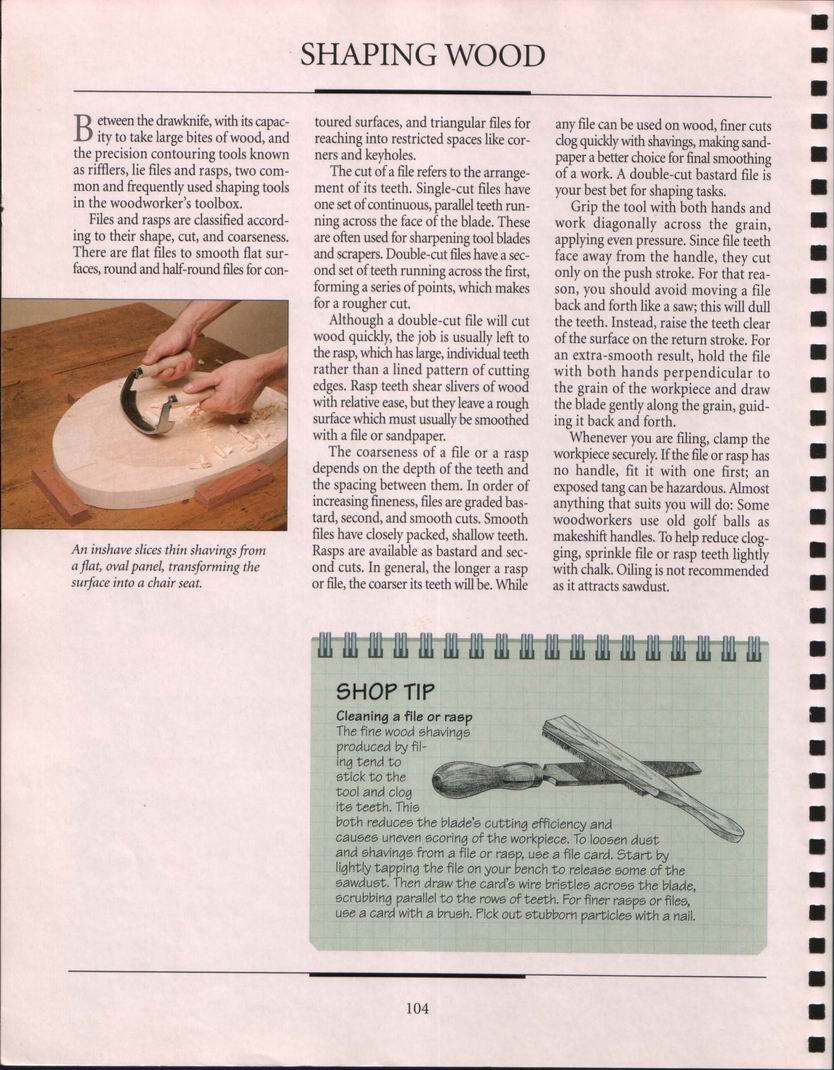 SHAPING WOOD

Between the drawknife, with its capacity to take large bites of wood, and the precision contouring tools known as rifflers, lie files and rasps, two common and frequently used shaping tools in the woodworker's toolbox.

Files and rasps are classified according to their shape, cut, and coarseness. There are flat files to smooth flat surfaces, round and half-round files for contoured surfaces, and triangular files for reaching into restricted spaces like corners and keyholes.

The cut of a file refers to the arrangement of its teeth. Single-cut files have one set of continuous, parallel teeth running across the face of the blade. These are often used for sharpening tool blades and scrapers. Double-cut files have a second set of teeth running across the first, forming a series of points, which makes for a rougher cut.

Although a double-cut file will cut wood quickly, the job is usually left to the rasp, which has large, individual teeth rather than a lined pattern of cutting edges. Rasp teeth shear slivers of wood with relative ease, but they leave a rough surface which must usually be smoothed with a file or sandpaper.

The coarseness of a file or a rasp depends on the depth of the teeth and the spacing between them. In order of increasing fineness, files are graded bastard, second, and smooth cuts. Smooth files have closely packed, shallow teeth. Rasps are available as bastard and second cuts. In general, the longer a rasp or file, the coarser its teeth will be. While any file can be used on wood, finer cuts clog quickly with shavings, making sandpaper a better choice for final smoothing of a work. A double-cut bastard file is your best bet for shaping tasks.

Grip the tool with both hands and work diagonally across the grain, applying even pressure. Since file teeth face away from the handle, they cut only on the push stroke. For that reason, you should avoid moving a file back and forth like a saw; this will dull the teeth. Instead, raise the teeth clear of the surface on the return stroke. For an extra-smooth result, hold the file with both hands perpendicular to the grain of the workpiece and draw the blade gently along the grain, guiding it back and forth.

Whenever you are filing, clamp the workpiece securely. If the file or rasp has no handle, fit it with one first; an exposed tang can be hazardous. Almost anything that suits you will do: Some woodworkers use old golf balls as makeshift handles. To help reduce clogging, sprinkle file or rasp teeth lightly with chalk. Oiling is not recommended as it attracts sawdust.

An inshave slices thin shavings from a flat, oval panel, transforming the surface into a chair seat.

SHOP TIP

Cleaning a file or rasp
The fine wood shavings produced by filing tend to stick to the tool and clog its teeth. This both reduces the blade's cutting efficiency and causes uneven scoring of the workpiece. To loosen dust and shavings from a file or rasp, use a file card. Start by lightly tapping the file on your bench to release some of the sawdust. Then draw the card's wire bristles across the blade, scrubbing parallel to the rows of teeth. For finer rasps or files, use a card with a brush. Pick out stubborn particles with a nail.

104